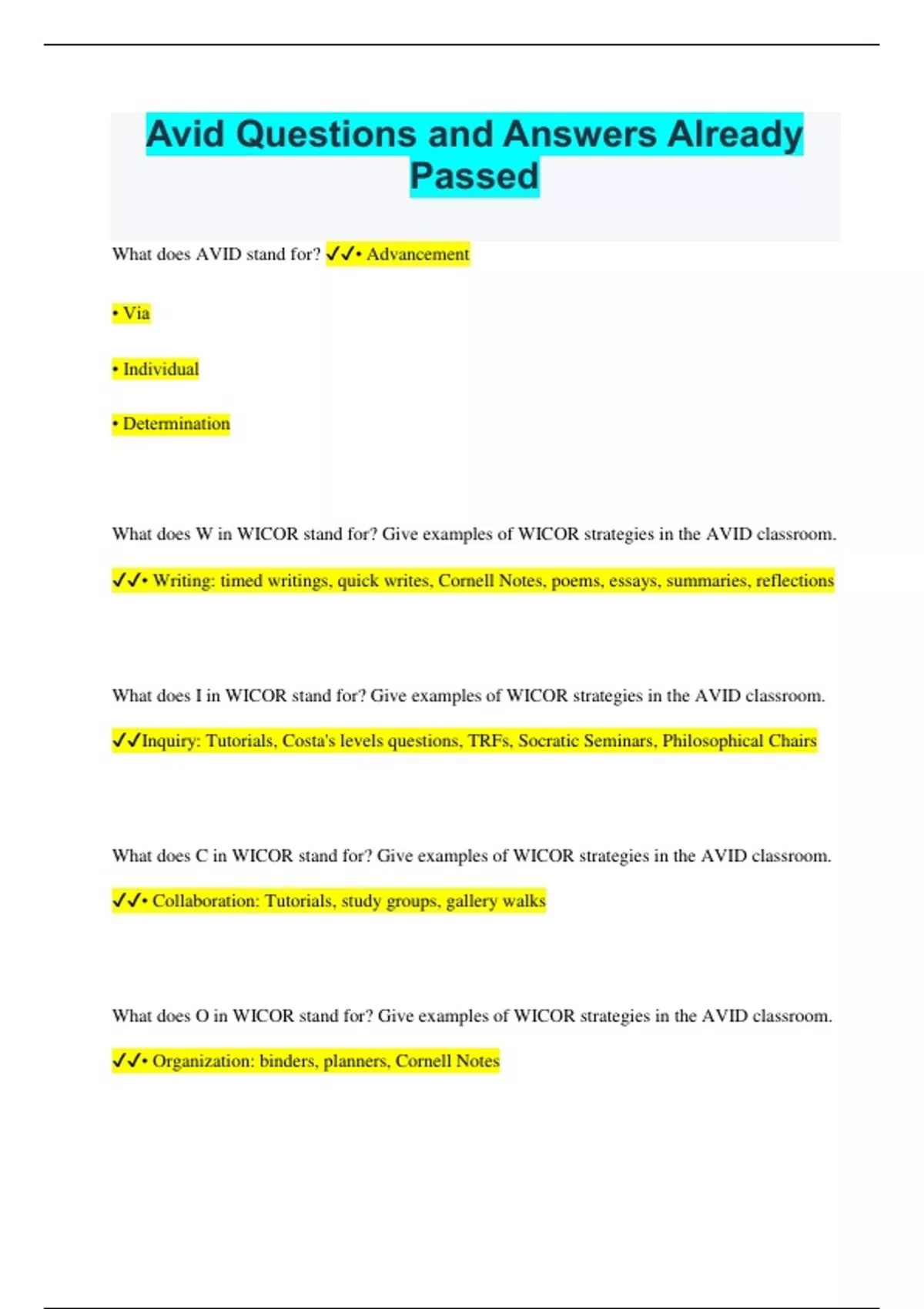 Avid Questions and Answers Already Passed

What does AVID stand for? ✓✓• Advancement

• Via

• Individual

• Determination

What does W in WICOR stand for? Give examples of WICOR strategies in the AVID classroom.

✓✓• Writing: timed writings, quick writes, Cornell Notes, poems, essays, summaries, reflections

What does I in WICOR stand for? Give examples of WICOR strategies in the AVID classroom.

✓✓Inquiry: Tutorials, Costa's levels questions, TRFs, Socratic Seminars, Philosophical Chairs

What does C in WICOR stand for? Give examples of WICOR strategies in the AVID classroom.

✓✓• Collaboration: Tutorials, study groups, gallery walks

What does O in WICOR stand for? Give examples of WICOR strategies in the AVID classroom.

✓✓• Organization: binders, planners, Cornell Notes